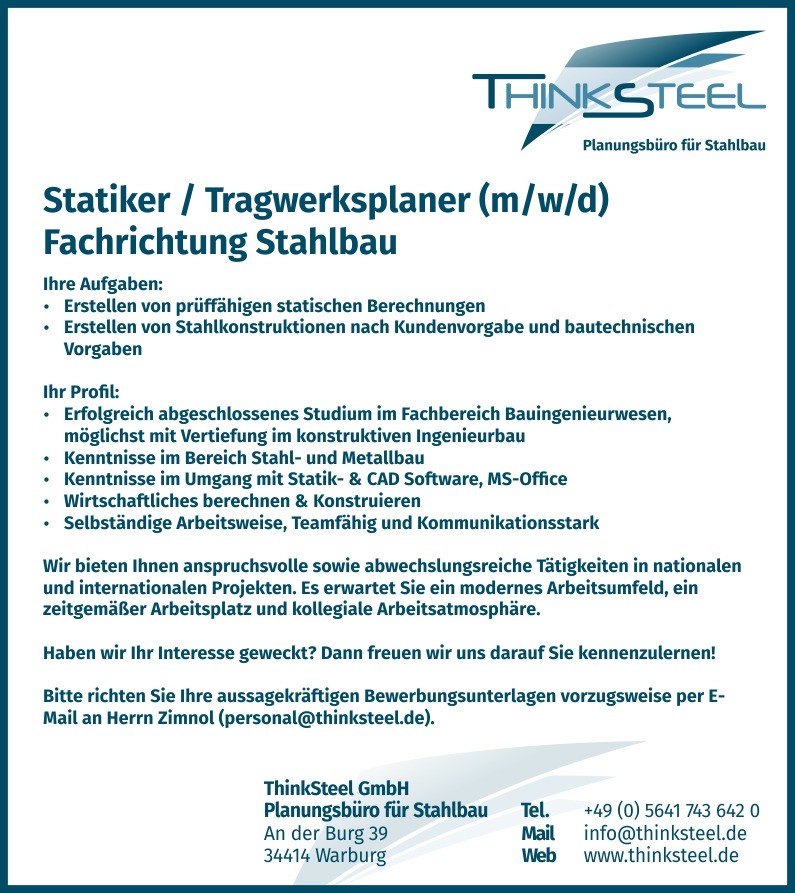 THINKSTEEL

Planungsbüro für Stahlbau

Statiker / Tragwerksplaner (m/w/d)
Fachrichtung Stahlbau

Ihre Aufgaben:
• Erstellen von prüffähigen statischen Berechnungen
• Erstellen von Stahlkonstruktionen nach Kundenvorgabe und bautechnischen Vorgaben

Ihr Profil:
• Erfolgreich abgeschlossenes Studium im Fachbereich Bauingenieurwesen, möglichst mit Vertiefung im konstruktiven Ingenieurbau
• Kenntnisse im Bereich Stahl- und Metallbau
• Kenntnisse im Umgang mit Statik- & CAD Software, MS-Office
• Wirtschaftliches berechnen & Konstruieren
• Selbständige Arbeitsweise, Teamfähig und Kommunikationsstark

Wir bieten Ihnen anspruchsvolle sowie abwechslungsreiche Tätigkeiten in nationalen und internationalen Projekten. Es erwartet Sie ein modernes Arbeitsumfeld, ein zeitgemäßer Arbeitsplatz und kollegiale Arbeitsatmosphäre.

Haben wir Ihr Interesse geweckt? Dann freuen wir uns darauf Sie kennenzulernen!

Bitte richten Sie Ihre aussagekräftigen Bewerbungsunterlagen vorzugsweise per E-Mail an Herrn Zimnol (personal@thinksteel.de).

ThinkSteel GmbH
Planungsbüro für Stahlbau
An der Burg 39
34414 Warburg

Tel. +49 (0) 5641 743 642 0
Mail info@thinksteel.de
Web www.thinksteel.de